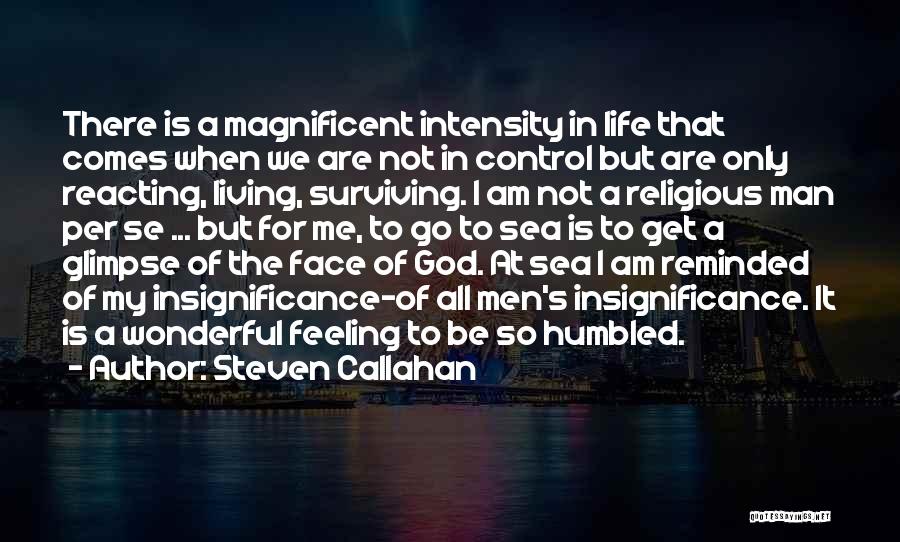 There is a magnificent intensity in life that comes when we are not in control but are only reacting, living, surviving. I am not a religious man per se ... but for me, to go to sea is to get a glimpse of the face of God. At sea I am reminded of my insignificance-of all men's insignificance. It is a wonderful feeling to be so humbled.
- Author: Steven Callahan

QUOTESSAYINGS.NET